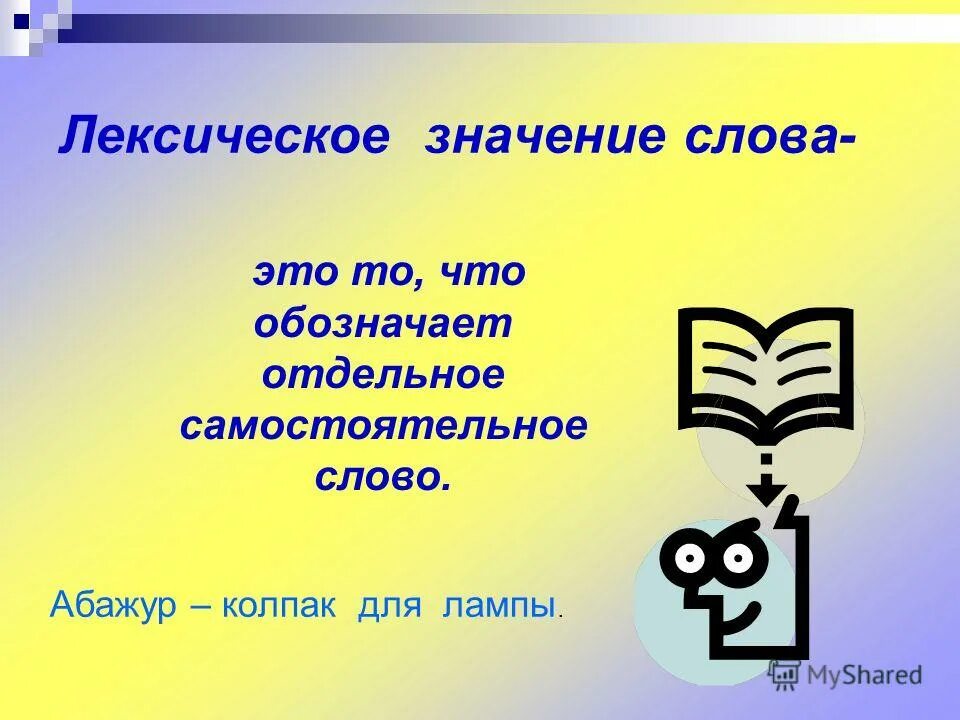 Лексическое значение слова-

это то, что обозначает отдельное самостоятельное слово.

Абажур – колпак для лампы.

MyShared